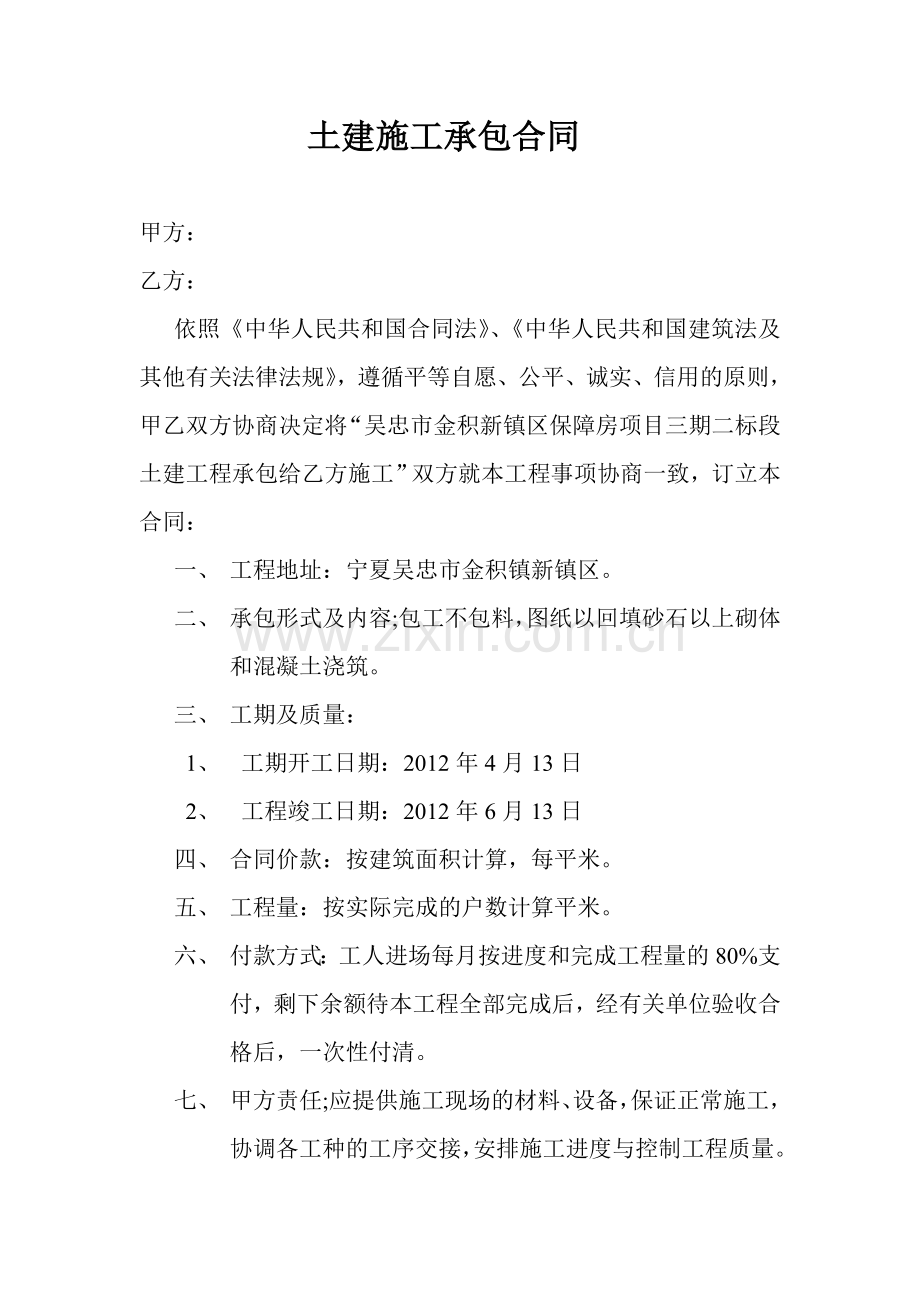 土建施工承包合同

甲方：

乙方：

依照《中华人民共和国合同法》、《中华人民共和国建筑法及其他有关法律法规》，遵循平等自愿、公平、诚实、信用的原则，甲乙双方协商决定将“吴忠市金积新镇区保障房项目三期二标段土建工程承包给乙方施工”双方就本工程事项协商一致，订立本合同：

一、 工程地址：宁夏吴忠市金积镇新镇区。

二、 承包形式及内容;包工不包料，图纸以回填砂石以上砌体和混凝土浇筑。

三、 工期及质量：

1、 工期开工日期：2012年4月13日

2、 工程竣工日期：2012年6月13日

四、 合同价款：按建筑面积计算，每平米。

五、 工程量：按实际完成的户数计算平米。

六、 付款方式：工人进场每月按进度和完成工程量的80%支付，剩下余额待本工程全部完成后，经有关单位验收合格后，一次性付清。

七、 甲方责任;应提供施工现场的材料、设备，保证正常施工，协调各工种的工序交接，安排施工进度与控制工程质量。

www.zixin.com.cn